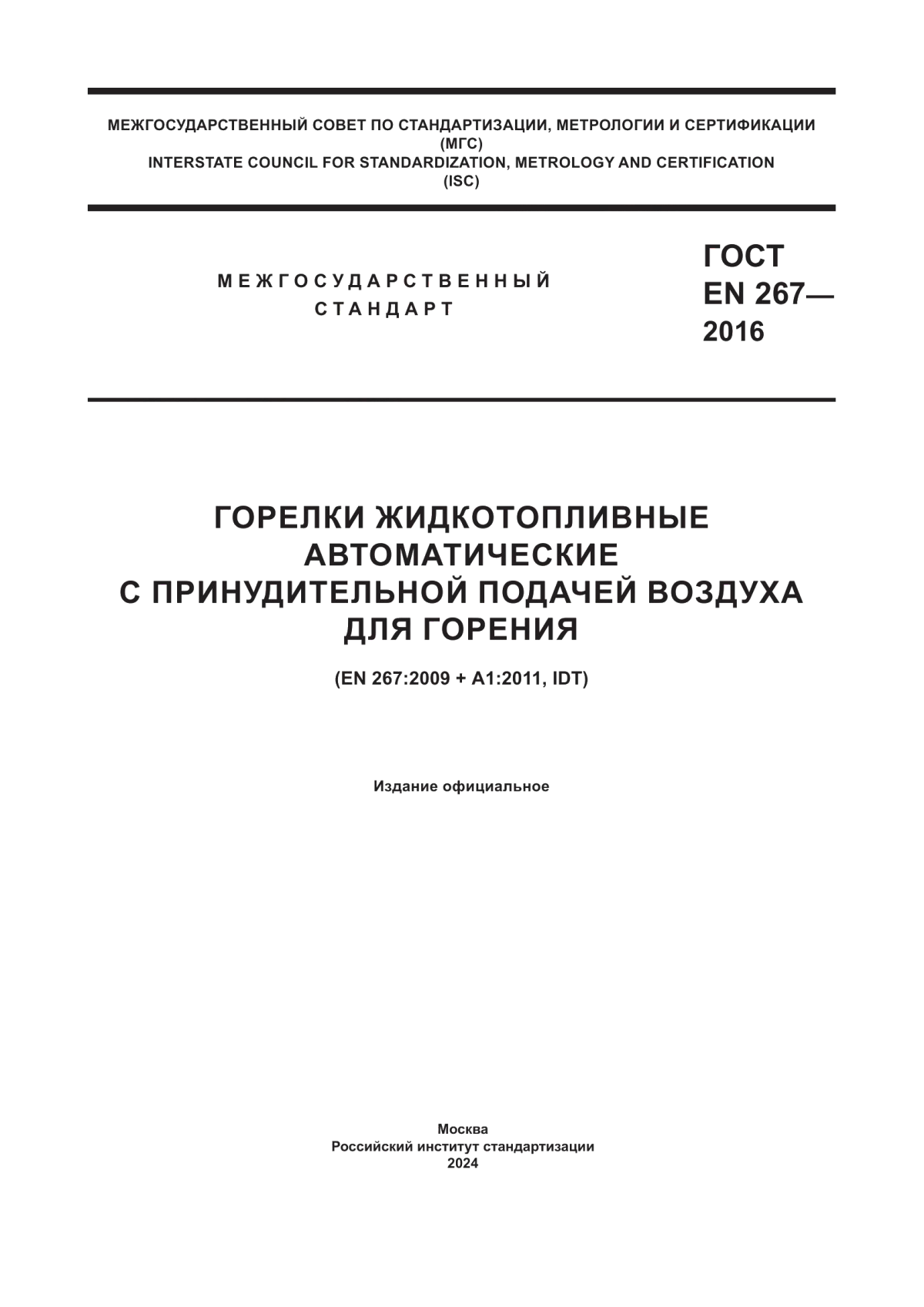 МЕЖГОСУДАРСТВЕННЫЙ СОВЕТ ПО СТАНДАРТИЗАЦИИ, МЕТРОЛОГИИ И СЕРТИФИКАЦИИ
(МГС)
INTERSTATE COUNCIL FOR STANDARDIZATION, METROLOGY AND CERTIFICATION
(ISC)

МЕЖГОСУДАРСТВЕННЫЙ
СТАНДАРТ

ГОСТ
EN 267—
2016

ГОРЕЛКИ ЖИДКОТОПЛИВНЫЕ
АВТОМАТИЧЕСКИЕ
С ПРИНУДИТЕЛЬНОЙ ПОДАЧЕЙ ВОЗДУХА
ДЛЯ ГОРЕНИЯ

(EN 267:2009 + A1:2011, IDT)

Издание официальное

Москва
Российский институт стандартизации
2024